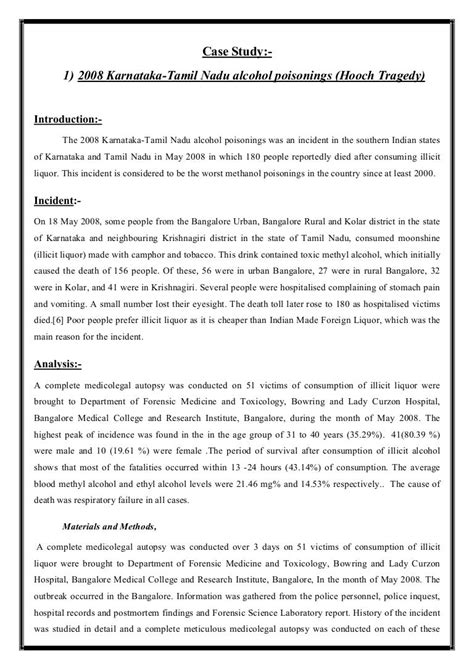 Case Study:-

1) 2008 Karnataka-Tamil Nadu alcohol poisonings (Hooch Tragedy)

Introduction:-

The 2008 Karnataka-Tamil Nadu alcohol poisonings was an incident in the southern Indian states of Karnataka and Tamil Nadu in May 2008 in which 180 people reportedly died after consuming illicit liquor. This incident is considered to be the worst methanol poisonings in the country since at least 2000.

Incident:-

On 18 May 2008, some people from the Bangalore Urban, Bangalore Rural and Kolar district in the state of Karnataka and neighbouring Krishnagiri district in the state of Tamil Nadu, consumed moonshine (illicit liquor) made with camphor and tobacco. This drink contained toxic methyl alcohol, which initially caused the death of 156 people. Of these, 56 were in urban Bangalore, 27 were in rural Bangalore, 32 were in Kolar, and 41 were in Krishnagiri. Several people were hospitalised complaining of stomach pain and vomiting. A small number lost their eyesight. The death toll later rose to 180 as hospitalised victims died.[6] Poor people prefer illicit liquor as it is cheaper than Indian Made Foreign Liquor, which was the main reason for the incident.

Analysis:-

A complete medicolegal autopsy was conducted on 51 victims of consumption of illicit liquor were brought to Department of Forensic Medicine and Toxicology, Bowring and Lady Curzon Hospital, Bangalore Medical College and Research Institute, Bangalore, during the month of May 2008. The highest peak of incidence was found in the in the age group of 31 to 40 years (35.29%). 41(80.39 %) were male and 10 (19.61 %) were female .The period of survival after consumption of illicit alcohol shows that most of the fatalities occurred within 13 -24 hours (43.14%) of consumption. The average blood methyl alcohol and ethyl alcohol levels were 21.46 mg% and 14.53% respectively.. The cause of death was respiratory failure in all cases.

Materials and Methods,

A complete medicolegal autopsy was conducted over 3 days on 51 victims of consumption of illicit liquor were brought to Department of Forensic Medicine and Toxicology, Bowring and Lady Curzon Hospital, Bangalore Medical College and Research Institute, Bangalore, In the month of May 2008. The outbreak occurred in the Bangalore. Information was gathered from the police personnel, police inquest, hospital records and postmortem findings and Forensic Science Laboratory report. History of the incident was studied in detail and a complete meticulous medicolegal autopsy was conducted on each of these